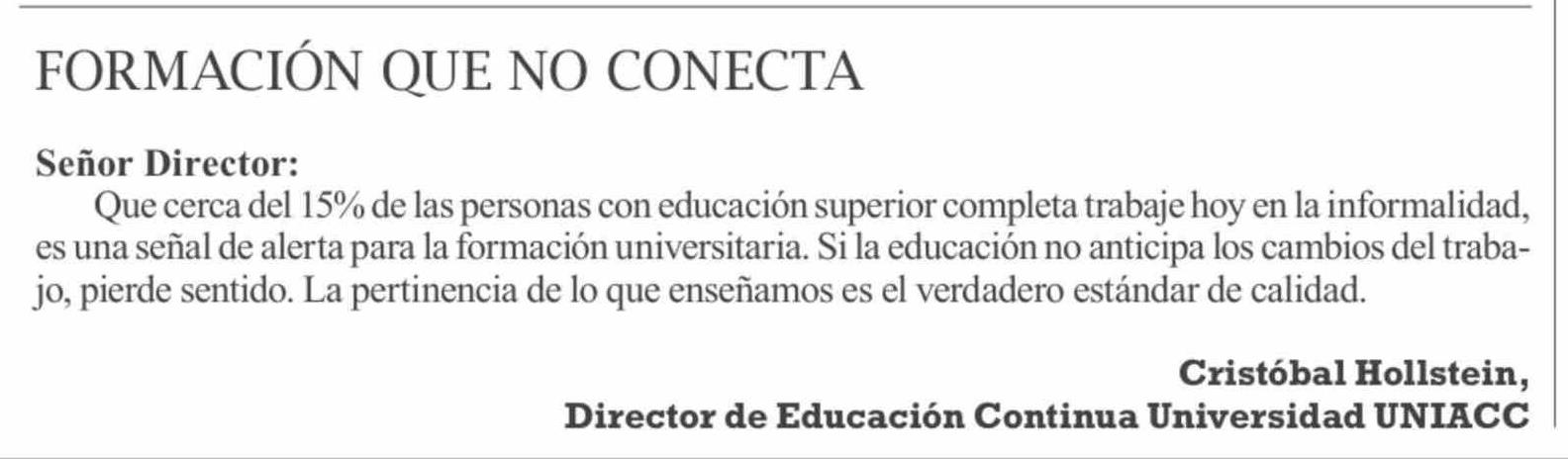 FORMACIÓN QUE NO CONECTA

Señor Director:

Que cerca del 15% de las personas con educación superior completa trabaje hoy en la informalidad, es una señal de alerta para la formación universitaria. Si la educación no anticipa los cambios del trabajo, pierde sentido. La pertinencia de lo que enseñamos es el verdadero estándar de calidad.

Cristóbal Hollstein,
Director de Educación Continua Universidad UNIACC